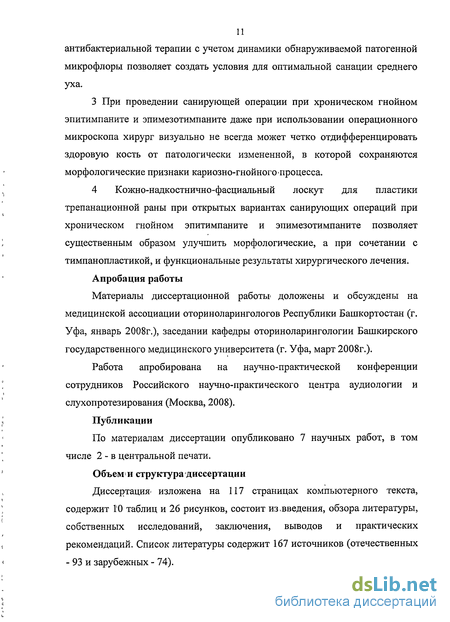 11

антибактериальной терапии с учетом динамики обнаруживаемой патогенной микрофлоры позволяет создать условия для оптимальной санации среднего уха.

3 При проведении санирующей операции при хроническом гнойном эпитимпаните и эпимезотимпаните даже при использовании операционного микроскопа хирург визуально не всегда может четко отдифференцировать здоровую кость от патологически измененной, в которой сохраняются морфологические признаки кариозно-гнойного процесса.

4 Кожно-надкостнично-фасциальный лоскут для пластики трепанационной раны при открытых вариантах санирующих операций при хроническом гнойном эпитимпаните и эпимезотимпаните позволяет существенным образом улучшить морфологические, а при сочетании с тимпанопластикой, и функциональные результаты хирургического лечения.

Апробация работы

Материалы диссертационной работы доложены и обсуждены на медицинской ассоциации оториноларингологов Республики Башкортостан (г. Уфа, январь 2008г.), заседании кафедры оториноларингологии Башкирского государственного медицинского университета (г. Уфа, март 2008г.).

Работа апробирована на научно-практической конференции сотрудников Российского научно-практического центра аудиологии и слухопротезирования (Москва, 2008).

Публикации

По материалам диссертации опубликовано 7 научных работ, в том числе 2 - в центральной печати.

Объем и структура диссертации

Диссертация изложена на 117 страницах компьютерного текста, содержит 10 таблиц и 26 рисунков, состоит из введения, обзора литературы, собственных исследований, заключения, выводов и практических рекомендаций. Список литературы содержит 167 источников (отечественных - 93 и зарубежных - 74).

dsLib.net
библиотека диссертаций